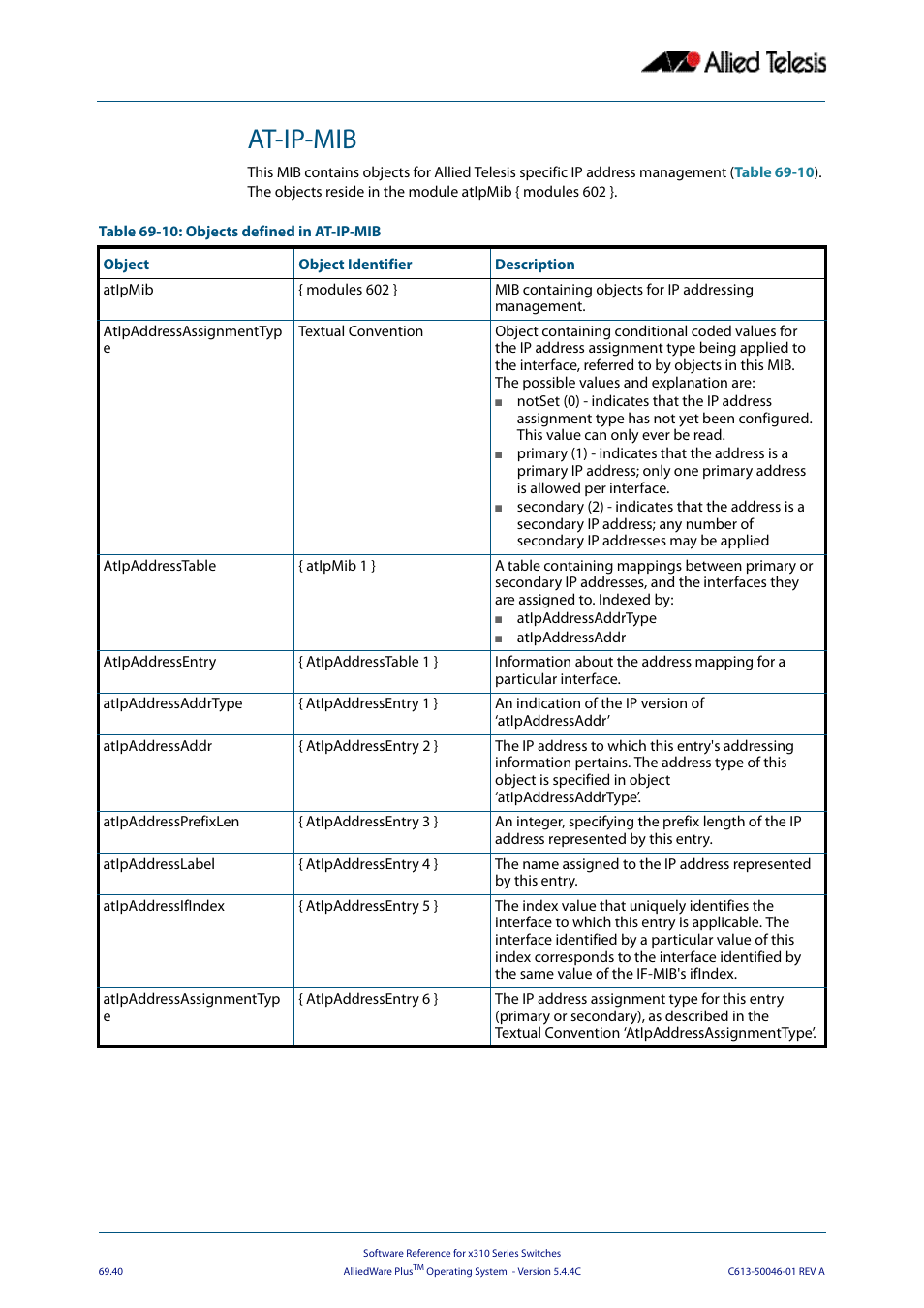 Allied Telesis

AT-IP-MIB

This MIB contains objects for Allied Telesis specific IP address management (Table 69-10). The objects reside in the module atIpMib { modules 602 }.

Table 69-10: Objects defined in AT-IP-MIB

| Object | Object Identifier | Description |
|---|---|---|
| atIpMib | { modules 602 } | MIB containing objects for IP addressing management. |
| AtIpAddressAssignmentType | Textual Convention | Object containing conditional coded values for the IP address assignment type being applied to the interface, referred to by objects in this MIB. The possible values and explanation are: ■ notSet (0) - indicates that the IP address assignment type has not yet been configured. This value can only ever be read. ■ primary (1) - indicates that the address is a primary IP address; only one primary address is allowed per interface. ■ secondary (2) - indicates that the address is a secondary IP address; any number of secondary IP addresses may be applied |
| AtIpAddressTable | { atIpMib 1 } | A table containing mappings between primary or secondary IP addresses, and the interfaces they are assigned to. Indexed by: ■ atIpAddressAddrType ■ atIpAddressAddr |
| AtIpAddressEntry | { AtIpAddressTable 1 } | Information about the address mapping for a particular interface. |
| atIpAddressAddrType | { AtIpAddressEntry 1 } | An indication of the IP version of 'atIpAddressAddr' |
| atIpAddressAddr | { AtIpAddressEntry 2 } | The IP address to which this entry's addressing information pertains. The address type of this object is specified in object 'atIpAddressAddrType'. |
| atIpAddressPrefixLen | { AtIpAddressEntry 3 } | An integer, specifying the prefix length of the IP address represented by this entry. |
| atIpAddressLabel | { AtIpAddressEntry 4 } | The name assigned to the IP address represented by this entry. |
| atIpAddressIfIndex | { AtIpAddressEntry 5 } | The index value that uniquely identifies the interface to which this entry is applicable. The interface identified by a particular value of this index corresponds to the interface identified by the same value of the IF-MIB's ifIndex. |
| atIpAddressAssignmentType | { AtIpAddressEntry 6 } | The IP address assignment type for this entry (primary or secondary), as described in the Textual Convention 'AtIpAddressAssignmentType'. |

Software Reference for x310 Series Switches
69.40 AlliedWare Plus$^{TM}$ Operating System - Version 5.4.4C C613-50046-01 REV A